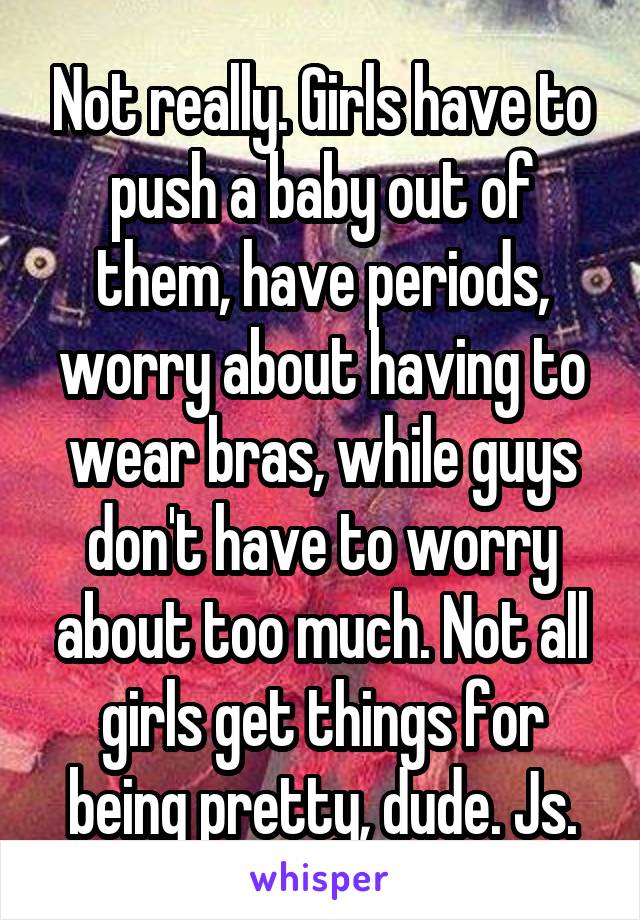 Not really. Girls have to push a baby out of them, have periods, worry about having to wear bras, while guys don't have to worry about too much. Not all girls get things for being pretty, dude. Js.

whisper